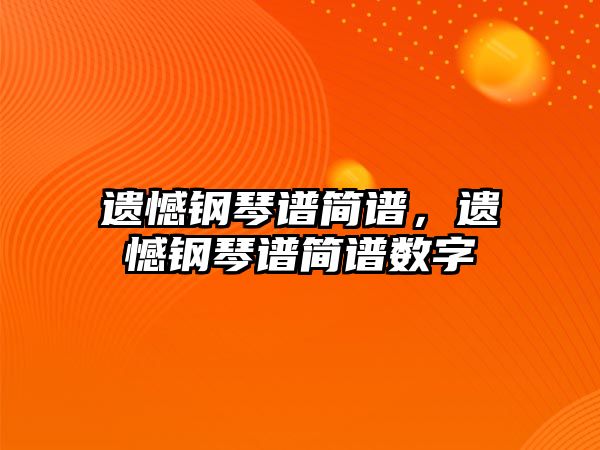 遗憾钢琴谱简谱，遗憾钢琴谱简谱数字